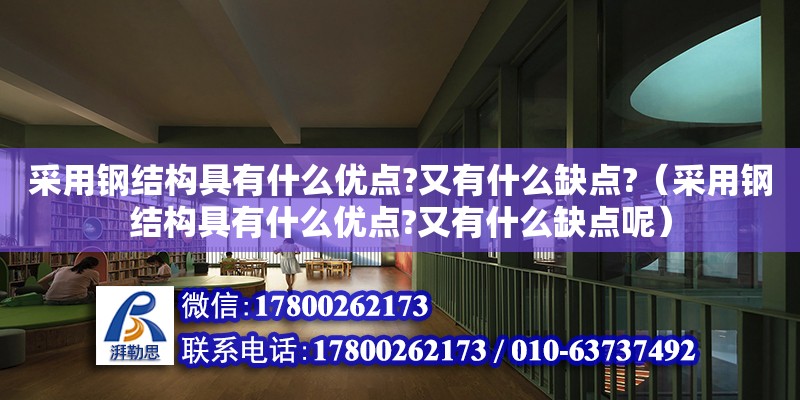 采用钢结构具有什么优点?又有什么缺点?（采用钢结构具有什么优点?又有什么缺点呢）

湃勒思

微信：17800262173

联系电话：17800262173 / 010-63737492